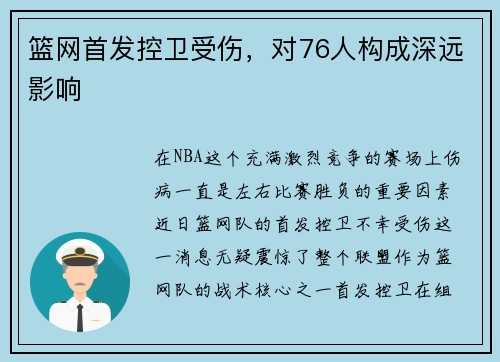 篮网首发控卫受伤，对76人构成深远影响

在NBA这个充满激烈竞争的赛场上伤病一直是左右比赛胜负的重要因素近日篮网队的首发控卫不幸受伤这一消息无疑震惊了整个联盟作为篮网队的战术核心之一首发控卫在组